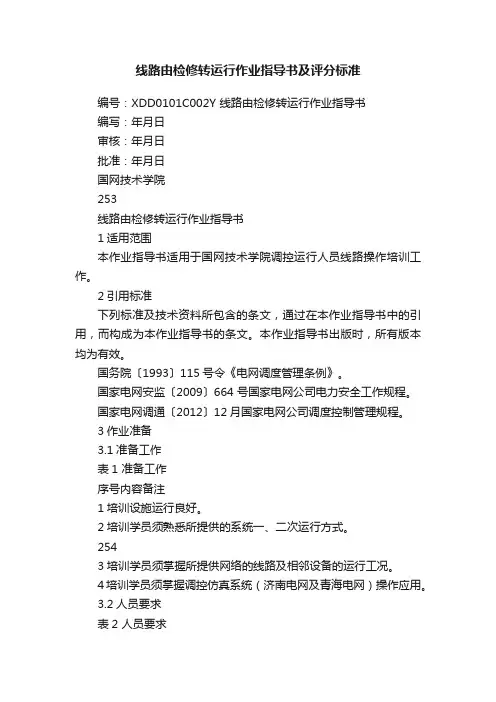 线路由检修转运行作业指导书及评分标准

编号：XDD0101C002Y 线路由检修转运行作业指导书

编写：年月日

审核：年月日

批准：年月日

国网技术学院

253

线路由检修转运行作业指导书

1 适用范围

本作业指导书适用于国网技术学院调控运行人员线路操作培训工作。

2 引用标准

下列标准及技术资料所包含的条文，通过在本作业指导书中的引用，而构成为本作业指导书的条文。本作业指导书出版时，所有版本均为有效。

国务院〔1993〕115 号令《电网调度管理条例》。

国家电网安监〔2009〕664 号国家电网公司电力安全工作规程。

国家电网调通〔2012〕12 月国家电网公司调度控制管理规程。

3 作业准备

3.1 准备工作

表 1 准备工作

序号内容备注

1 培训设施运行良好。

2 培训学员须熟悉所提供的系统一、二次运行方式。

254

3 培训学员须掌握所提供网络的线路及相邻设备的运行工况。

4 培训学员须掌握调控仿真系统（济南电网及青海电网）操作应用。

3.2 人员要求

表 2 人员要求